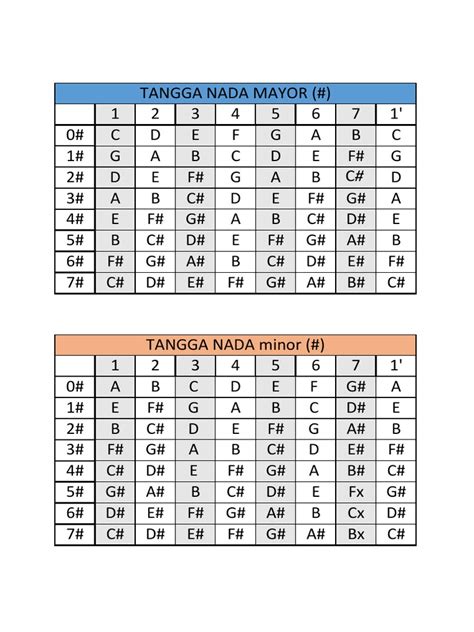 TANGGA NADA MAYOR (#)

| | 1 | 2 | 3 | 4 | 5 | 6 | 7 | 1' |
|---|---|---|---|---|---|---|---|---|
| 0# | C | D | E | F | G | A | B | C |
| 1# | G | A | B | C | D | E | F# | G |
| 2# | D | E | F# | G | A | B | C# | D |
| 3# | A | B | C# | D | E | F# | G# | A |
| 4# | E | F# | G# | A | B | C# | D# | E |
| 5# | B | C# | D# | E | F# | G# | A# | B |
| 6# | F# | G# | A# | B | C# | D# | E# | F# |
| 7# | C# | D# | E# | F# | G# | A# | B# | C# |

TANGGA NADA minor (#)

| | 1 | 2 | 3 | 4 | 5 | 6 | 7 | 1' |
|---|---|---|---|---|---|---|---|---|
| 0# | A | B | C | D | E | F | G# | A |
| 1# | E | F# | G | A | B | C | D# | E |
| 2# | B | C# | D | E | F# | G | A# | B |
| 3# | F# | G# | A | B | C# | D | E# | F# |
| 4# | C# | D# | E | F# | G# | A | B# | C# |
| 5# | G# | A# | B | C# | D# | E | Fx | G# |
| 6# | D# | E# | F# | G# | A# | B | Cx | D# |
| 7# | C# | D# | E# | F# | G# | A# | Bx | C# |